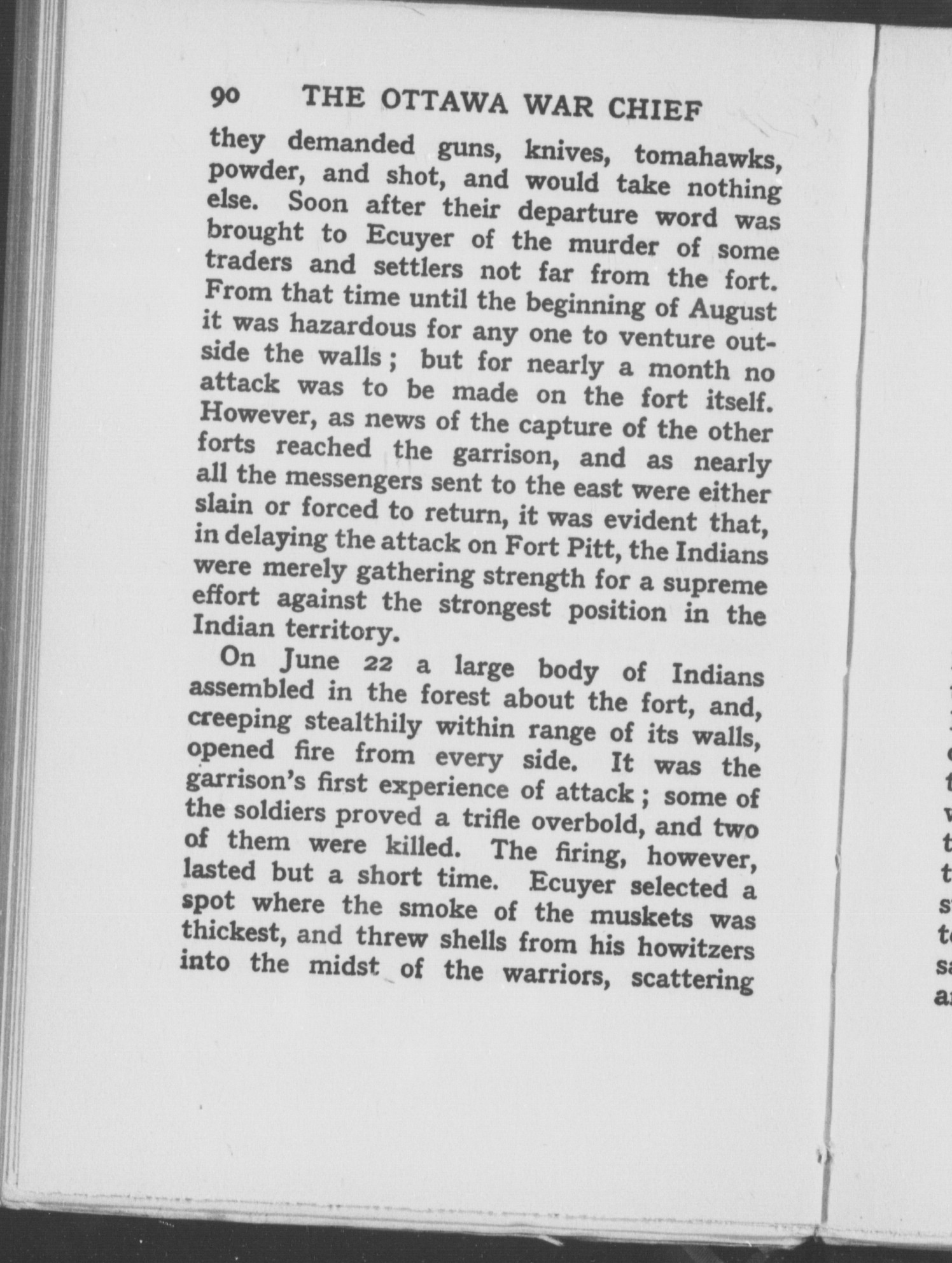 90 THE OTTAWA WAR CHIEF

they demanded guns, knives, tomahawks, powder, and shot, and would take nothing else. Soon after their departure word was brought to Ecuyer of the murder of some traders and settlers not far from the fort. From that time until the beginning of August it was hazardous for any one to venture outside the walls; but for nearly a month no attack was to be made on the fort itself. However, as news of the capture of the other forts reached the garrison, and as nearly all the messengers sent to the east were either slain or forced to return, it was evident that, in delaying the attack on Fort Pitt, the Indians were merely gathering strength for a supreme effort against the strongest position in the Indian territory.

On June 22 a large body of Indians assembled in the forest about the fort, and, creeping stealthily within range of its walls, opened fire from every side. It was the garrison's first experience of attack; some of the soldiers proved a trifle overbold, and two of them were killed. The firing, however, lasted but a short time. Ecuyer selected a spot where the smoke of the muskets was thickest, and threw shells from his howitzers into the midst of the warriors, scattering